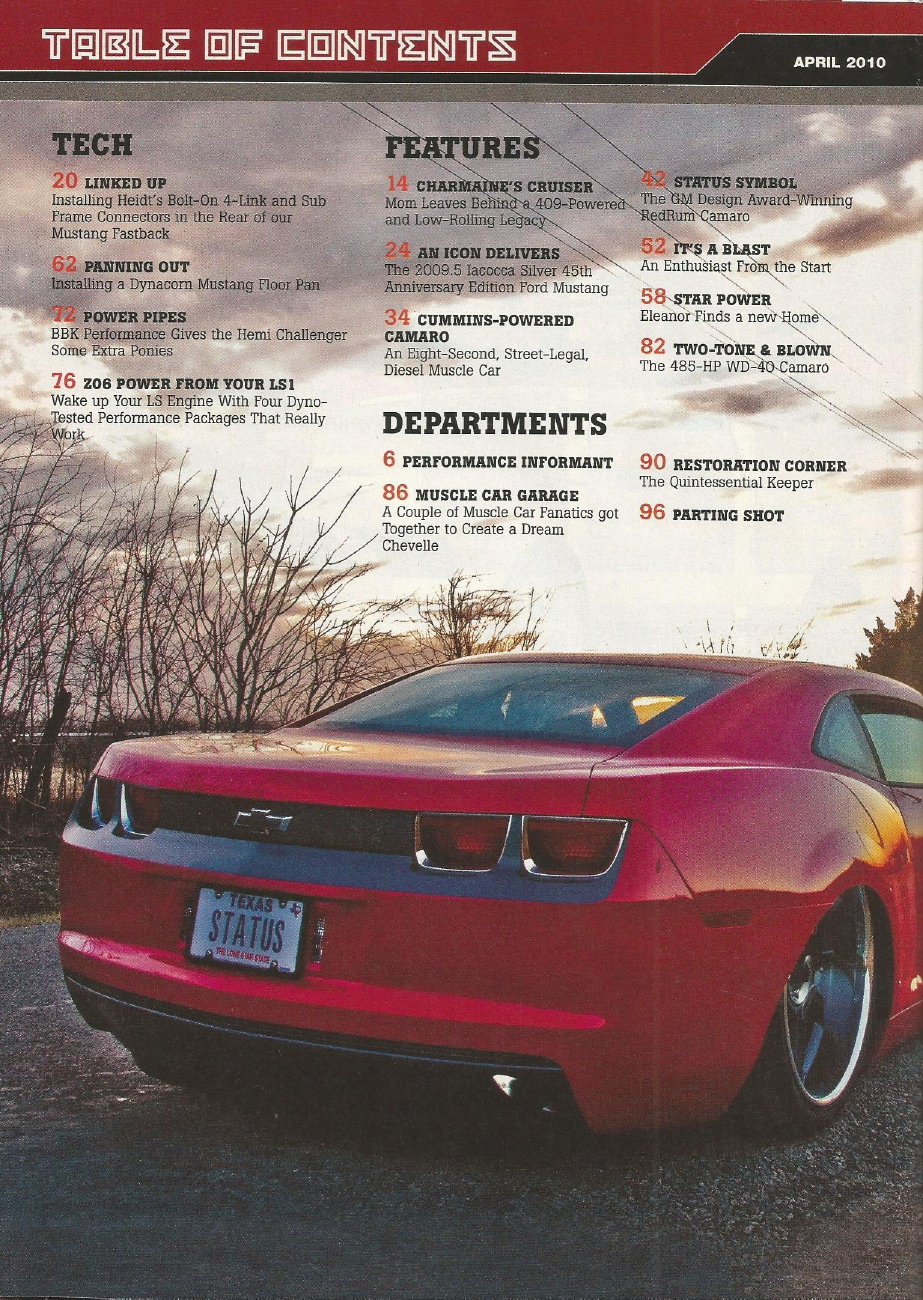 TABLE OF CONTENTS

APRIL 2010

TECH

20 LINKED UP
Installing Heidt's Bolt-On 4-Link and Sub Frame Connectors in the Rear of our Mustang Fastback

62 PANNING OUT
Installing a Dynacorn Mustang Floor Pan

72 POWER PIPES
BBK Performance Gives the Hemi Challenger Some Extra Ponies

76 Z06 POWER FROM YOUR LS1
Wake up Your LS Engine With Four Dyno-Tested Performance Packages That Really Work

FEATURES

14 CHARMAINE'S CRUISER
Mom Leaves Behind a 409-Powered and Low-Rolling Legacy

24 AN ICON DELIVERS
The 2009.5 Iacocca Silver 45th Anniversary Edition Ford Mustang

34 CUMMINS-POWERED CAMARO
An Eight-Second, Street-Legal, Diesel Muscle Car

42 STATUS SYMBOL
The GM Design Award-Winning RedRum Camaro

52 IT'S A BLAST
An Enthusiast From the Start

58 STAR POWER
Eleanor Finds a new Home

82 TWO-TONE & BLOWN
The 485-HP WD-40 Camaro

DEPARTMENTS

6 PERFORMANCE INFORMANT

86 MUSCLE CAR GARAGE
A Couple of Muscle Car Fanatics got Together to Create a Dream Chevelle

90 RESTORATION CORNER
The Quintessential Keeper

96 PARTING SHOT

TEXAS
STATUS